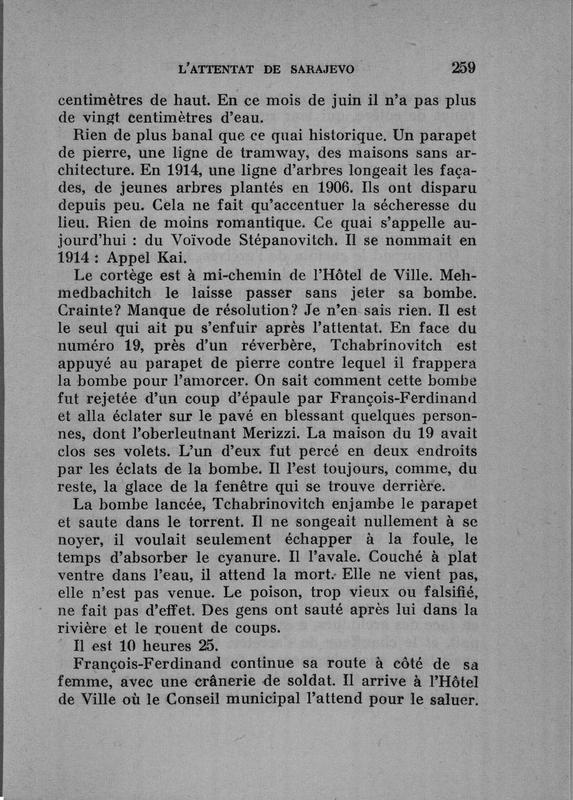 L'ATTENTAT DE SARAJEVO 259

centimètres de haut. En ce mois de juin il n'a pas plus de vingt centimètres d'eau.

Rien de plus banal que ce quai historique. Un parapet de pierre, une ligne de tramway, des maisons sans architecture. En 1914, une ligne d'arbres longeait les façades, de jeunes arbres plantés en 1906. Ils ont disparu depuis peu. Cela ne fait qu'accentuer la sécheresse du lieu. Rien de moins romantique. Ce quai s'appelle aujourd'hui : du Voïvode Stépanovitch. Il se nommait en 1914 : Appel Kai.

Le cortège est à mi-chemin de l'Hôtel de Ville. Mehmedbachitch le laisse passer sans jeter sa bombe. Crainte? Manque de résolution? Je n'en sais rien. Il est le seul qui ait pu s'enfuir après l'attentat. En face du numéro 19, près d'un réverbère, Tchabrinovitch est appuyé au parapet de pierre contre lequel il frappera la bombe pour l'amorcer. On sait comment cette bombe fut rejetée d'un coup d'épaule par François-Ferdinand et alla éclater sur le pavé en blessant quelques personnes, dont l'oberleutnant Merizzi. La maison du 19 avait clos ses volets. L'un d'eux fut percé en deux endroits par les éclats de la bombe. Il l'est toujours, comme, du reste, la glace de la fenêtre qui se trouve derrière.

La bombe lancée, Tchabrinovitch enjambe le parapet et saute dans le torrent. Il ne songeait nullement à se noyer, il voulait seulement échapper à la foule, le temps d'absorber le cyanure. Il l'avale. Couché à plat ventre dans l'eau, il attend la mort. Elle ne vient pas, elle n'est pas venue. Le poison, trop vieux ou falsifié, ne fait pas d'effet. Des gens ont sauté après lui dans la rivière et le rouent de coups.

Il est 10 heures 25.

François-Ferdinand continue sa route à côté de sa femme, avec une crânerie de soldat. Il arrive à l'Hôtel de Ville où le Conseil municipal l'attend pour le saluer.